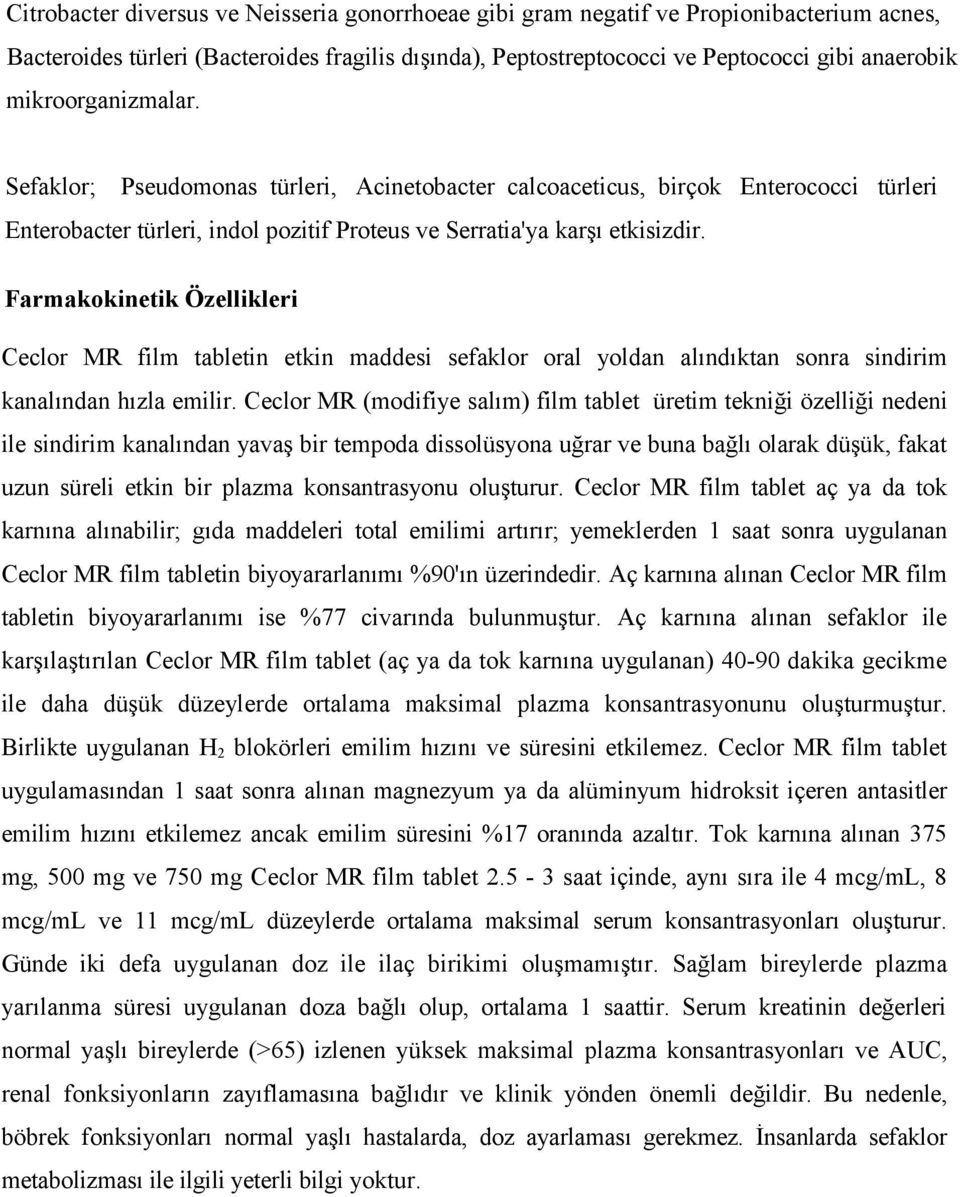 Citrobacter diversus ve Neisseria gonorrhoeae gibi gram negatif ve Propionibacterium acnes, Bacteroides türleri (Bacteroides fragilis dışında), Peptostreptococci ve Peptococci gibi anaerobik mikroorganizmalar.

Sefaklor; Pseudomonas türleri, Acinetobacter calcoaceticus, birçok Enterococci türleri Enterobacter türleri, indol pozitif Proteus ve Serratia'ya karşı etkisizdir.

Farmakokinetik Özellikleri

Ceclor MR film tabletin etkin maddesi sefaklor oral yoldan alındıktan sonra sindirim kanalından hızla emilir. Ceclor MR (modifiye salım) film tablet üretim tekniği özelliği nedeni ile sindirim kanalından yavaş bir tempoda dissolüsyona uğrar ve buna bağlı olarak düşük, fakat uzun süreli etkin bir plazma konsantrasyonu oluşturur. Ceclor MR film tablet aç ya da tok karnına alınabilir; gıda maddeleri total emilimi artırır; yemeklerden 1 saat sonra uygulanan Ceclor MR film tabletin biyoyararlanımı %90'ın üzerindedir. Aç karnına alınan Ceclor MR film tabletin biyoyararlanımı ise %77 civarında bulunmuştur. Aç karnına alınan sefaklor ile karşılaştırılan Ceclor MR film tablet (aç ya da tok karnına uygulanan) 40-90 dakika gecikme ile daha düşük düzeylerde ortalama maksimal plazma konsantrasyonunu oluşturmuştur. Birlikte uygulanan $H_2$ blokörleri emilim hızını ve süresini etkilemez. Ceclor MR film tablet uygulamasından 1 saat sonra alınan magnezyum ya da alüminyum hidroksit içeren antasitler emilim hızını etkilemez ancak emilim süresini %17 oranında azaltır. Tok karnına alınan 375 mg, 500 mg ve 750 mg Ceclor MR film tablet 2.5 - 3 saat içinde, aynı sıra ile 4 mcg/mL, 8 mcg/mL ve 11 mcg/mL düzeylerde ortalama maksimal serum konsantrasyonları oluşturur. Günde iki defa uygulanan doz ile ilaç birikimi oluşmamıştır. Sağlam bireylerde plazma yarılanma süresi uygulanan doza bağlı olup, ortalama 1 saattir. Serum kreatinin değerleri normal yaşlı bireylerde (>65) izlenen yüksek maksimal plazma konsantrasyonları ve AUC, renal fonksiyonların zayıflamasına bağlıdır ve klinik yönden önemli değildir. Bu nedenle, böbrek fonksiyonları normal yaşlı hastalarda, doz ayarlaması gerekmez. İnsanlarda sefaklor metabolizması ile ilgili yeterli bilgi yoktur.